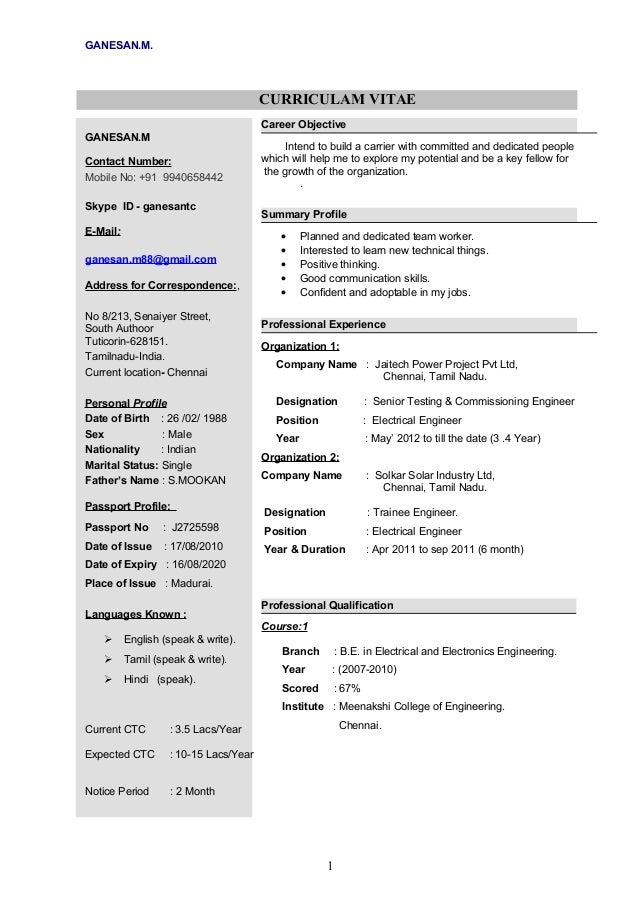 GANESAN.M.

CURRICULAM VITAE

GANESAN.M

Contact Number:
Mobile No: +91 9940658442

Skype ID - ganesantc

E-Mail:

ganesan.m88@gmail.com

Address for Correspondence:,

No 8/213, Senaiyer Street,
South Authoor
Tuticorin-628151.
Tamilnadu-India.
Current location- Chennai

Personal Profile
Date of Birth : 26 /02/ 1988
Sex : Male
Nationality : Indian
Marital Status: Single
Father's Name : S.MOOKAN

Passport Profile:

Passport No : J2725598
Date of Issue : 17/08/2010
Date of Expiry : 16/08/2020
Place of Issue : Madurai.

Languages Known :

➢ English (speak & write).
➢ Tamil (speak & write).
➢ Hindi (speak).

Current CTC : 3.5 Lacs/Year

Expected CTC : 10-15 Lacs/Year

Notice Period : 2 Month

Career Objective

Intend to build a carrier with committed and dedicated people which will help me to explore my potential and be a key fellow for the growth of the organization.
.

Summary Profile

• Planned and dedicated team worker.
• Interested to learn new technical things.
• Positive thinking.
• Good communication skills.
• Confident and adoptable in my jobs.

Professional Experience

Organization 1:
Company Name : Jaitech Power Project Pvt Ltd, Chennai, Tamil Nadu.

Designation : Senior Testing & Commissioning Engineer
Position : Electrical Engineer
Year : May' 2012 to till the date (3 .4 Year)

Organization 2:
Company Name : Solkar Solar Industry Ltd, Chennai, Tamil Nadu.

Designation : Trainee Engineer.
Position : Electrical Engineer
Year & Duration : Apr 2011 to sep 2011 (6 month)

Professional Qualification

Course:1

Branch : B.E. in Electrical and Electronics Engineering.
Year : (2007-2010)
Scored : 67%
Institute : Meenakshi College of Engineering. Chennai.

1